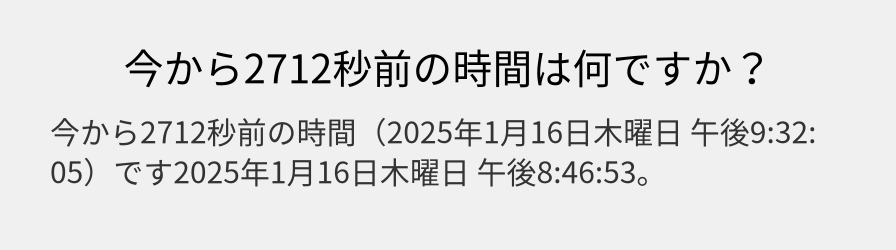 今から2712秒前の時間は何ですか？

今から2712秒前の時間（2025年1月16日木曜日 午後9:32:05）です2025年1月16日木曜日 午後8:46:53。